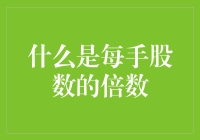 什么是每手股数的倍数